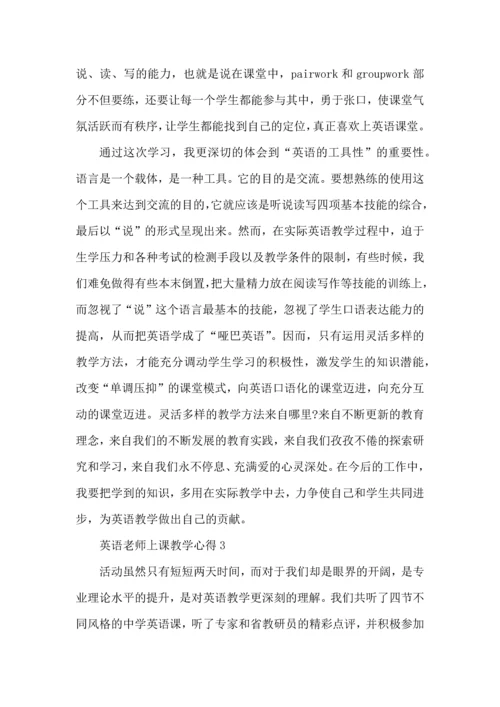 说、读、写的能力，也就是说在课堂中，pairwork 和 groupwork 部分不但要练，还要让每一个学生都能参与其中，勇于张口，使课堂气氛活跃而有秩序，让学生都能找到自己的定位，真正喜欢上英语课堂。

通过这次学习，我更深切的体会到“英语的工具性”的重要性。语言是一个载体，是一种工具。它的目的是交流。要想熟练的使用这个工具来达到交流的目的，它就应该是听说读写四项基本技能的综合，最后以“说”的形式呈现出来。然而，在实际英语教学过程中，迫于生学压力和各种考试的检测手段以及教学条件的限制，有些时候，我们难免做得有些本末倒置，把大量精力放在阅读写作等技能的训练上，而忽视了“说”这个语言最基本的技能，忽视了学生口语表达能力的提高，从而把英语学成了“哑巴英语”。因而，只有运用灵活多样的教学方法，才能充分调动学生学习的积极性，激发学生的知识潜能，改变“单调压抑”的课堂模式，向英语口语化的课堂迈进，向充分互动的课堂迈进。灵活多样的教学方法来自哪里?来自不断更新的教育理念，来自我们的不断发展的教育实践，来自我们孜孜不倦的探索研究和学习，来自我们永不停息、充满爱的心灵深处。在今后的工作中，我要把学到的知识，多用在实际教学中去，力争使自己和学生共同进步，为英语教学做出自己的贡献。

英语老师上课教学心得 3

活动虽然只有短短两天时间，而对于我们却是眼界的开阔，是专业理论水平的提升，是对英语教学更深刻的理解。我们共听了四节不同风格的中学英语课，听了专家和省教研员的精彩点评，并积极参加